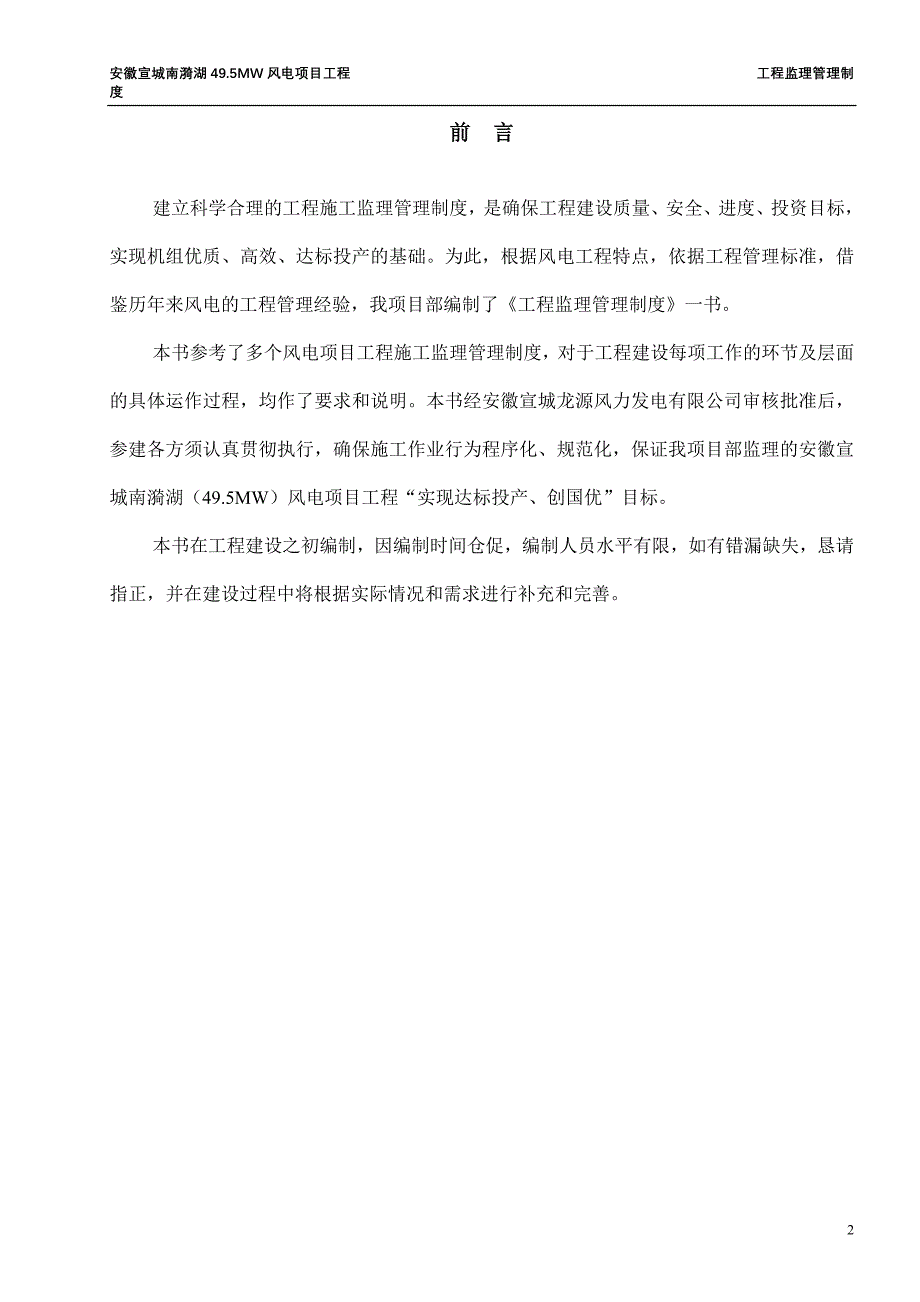 安徽宣城南漪湖 49.5MW 风电项目工程　　工程监理管理制度

前　言

建立科学合理的工程施工监理管理制度，是确保工程建设质量、安全、进度、投资目标，实现机组优质、高效、达标投产的基础。为此，根据风电工程特点，依据工程管理标准，借鉴历年来风电的工程管理经验，我项目部编制了《工程监理管理制度》一书。

本书参考了多个风电项目工程施工监理管理制度，对于工程建设每项工作的环节及层面的具体运作过程，均作了要求和说明。本书经安徽宣城龙源风力发电有限公司审核批准后，参建各方须认真贯彻执行，确保施工作业行为程序化、规范化，保证我项目部监理的安徽宣城南漪湖（49.5MW）风电项目工程“实现达标投产、创国优”目标。

本书在工程建设之初编制，因编制时间仓促，编制人员水平有限，如有错漏缺失，恳请指正，并在建设过程中将根据实际情况和需求进行补充和完善。

2